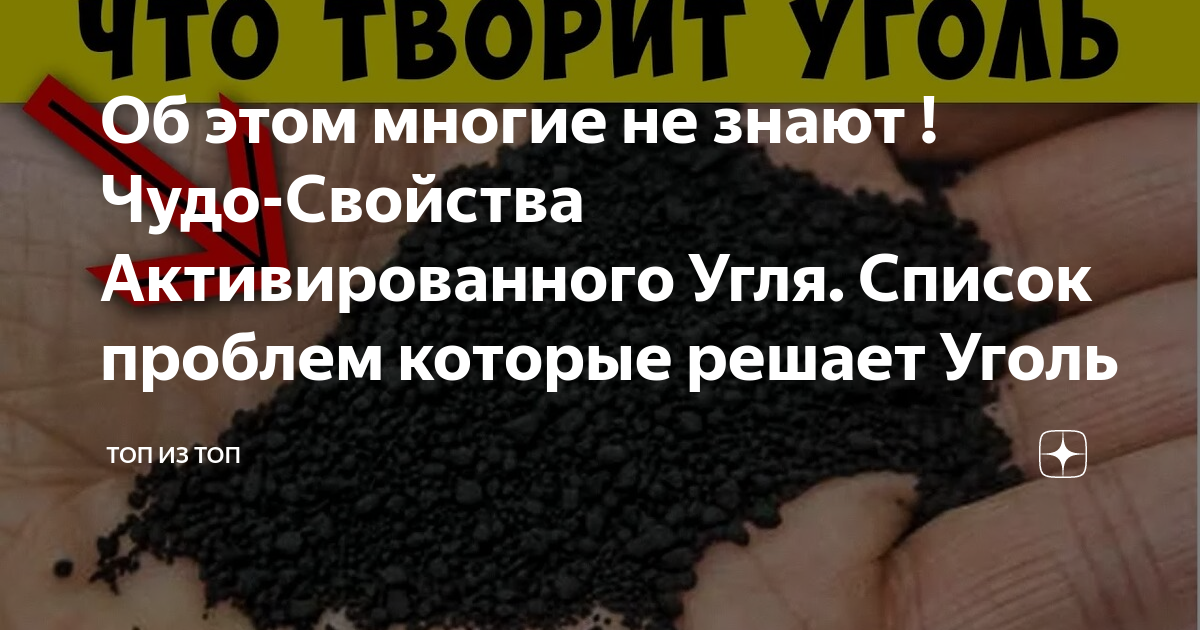 ЧТО ТВОРИТ УГОЛЬ

Об этом многие не знают ! Чудо-Свойства Активированного Угля. Список проблем которые решает Уголь

ТОП ИЗ ТОП